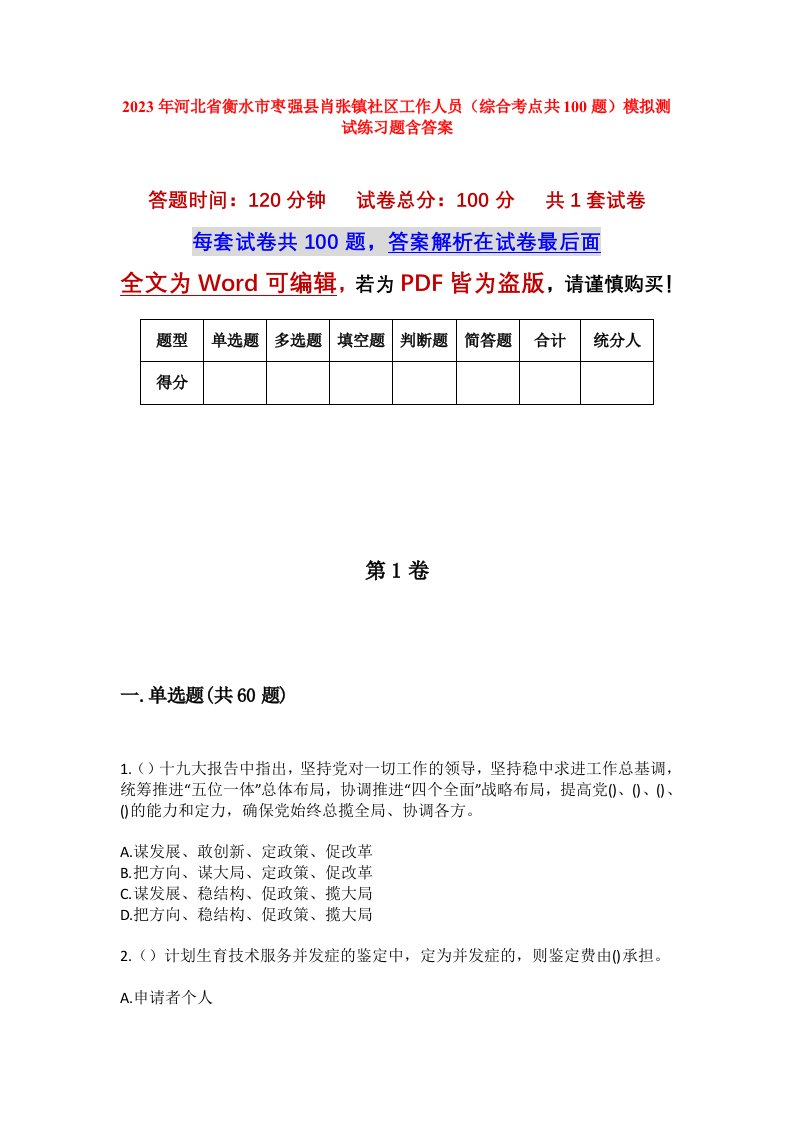 2023年河北省衡水市枣强县肖张镇社区工作人员（综合考点共100题）模拟测试练习题含答案

答题时间：120分钟　　试卷总分：100分　　共1套试卷

每套试卷共100题，答案解析在试卷最后面

全文为Word可编辑，若为PDF皆为盗版，请谨慎购买！

| 题型 | 单选题 | 多选题 | 填空题 | 判断题 | 简答题 | 合计 | 统分人 |
|---|---|---|---|---|---|---|---|
| 得分 | | | | | | | |

第1卷

一.单选题(共60题)

1.()十九大报告中指出，坚持党对一切工作的领导，坚持稳中求进工作总基调，统筹推进“五位一体”总体布局，协调推进“四个全面”战略布局，提高党()、()、()、()的能力和定力，确保党始终总揽全局、协调各方。

A.谋发展、敢创新、定政策、促改革
B.把方向、谋大局、定政策、促改革
C.谋发展、稳结构、促政策、揽大局
D.把方向、稳结构、促政策、揽大局

2.()计划生育技术服务并发症的鉴定中，定为并发症的，则鉴定费由()承担。

A.申请者个人